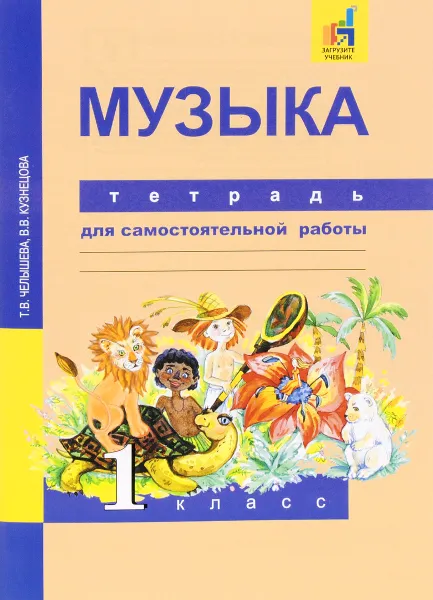 ЗАГРУЗИТЕ УЧЕБНИК

Т.В. ЧЕЛЫШЕВА, В.В. КУЗНЕЦОВА

МУЗЫКА

тетрадь

для самостоятельной работы

1 класс